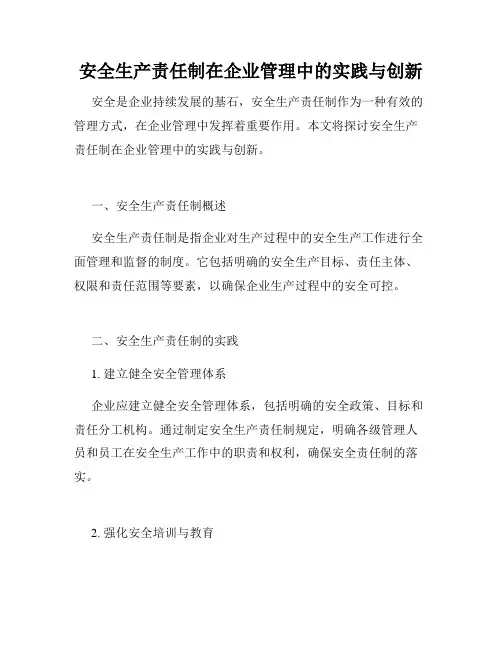 安全生产责任制在企业管理中的实践与创新

安全是企业持续发展的基石，安全生产责任制作为一种有效的管理方式，在企业管理中发挥着重要作用。本文将探讨安全生产责任制在企业管理中的实践与创新。

一、安全生产责任制概述

安全生产责任制是指企业对生产过程中的安全生产工作进行全面管理和监督的制度。它包括明确的安全生产目标、责任主体、权限和责任范围等要素，以确保企业生产过程中的安全可控。

二、安全生产责任制的实践

1. 建立健全安全管理体系

企业应建立健全安全管理体系，包括明确的安全政策、目标和责任分工机构。通过制定安全生产责任制规定，明确各级管理人员和员工在安全生产工作中的职责和权利，确保安全责任制的落实。

2. 强化安全培训与教育